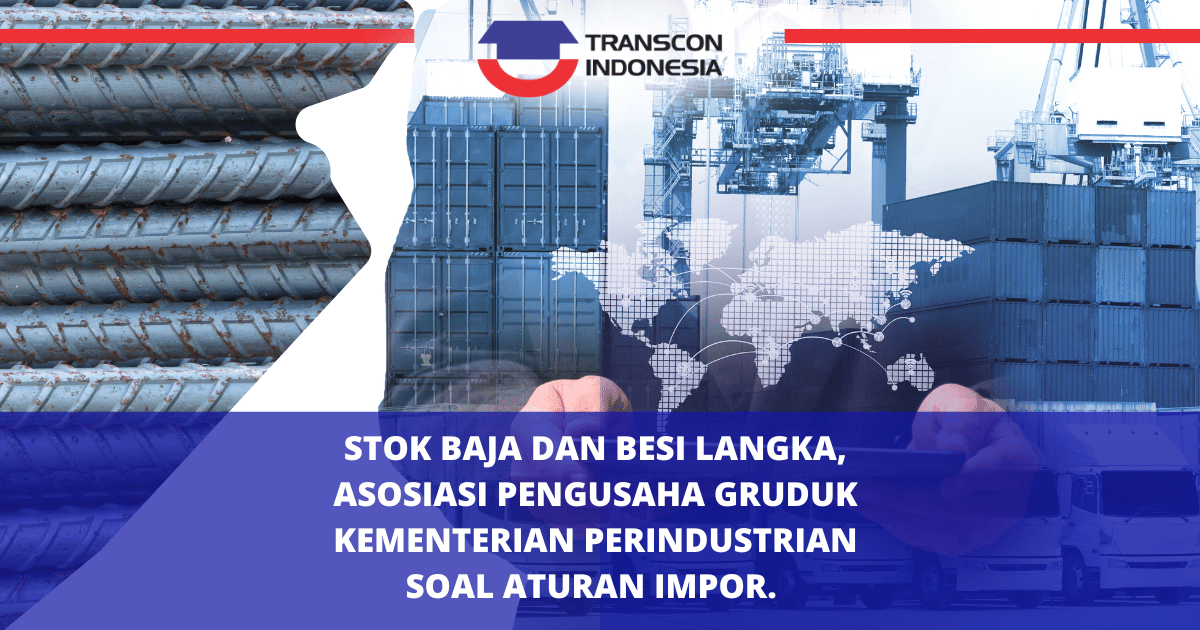 TRANSCON INDONESIA

STOK BAJA DAN BESI LANGKA, ASOSIASI PENGUSAHA GRUDUK KEMENTERIAN PERINDUSTRIAN SOAL ATURAN IMPOR.